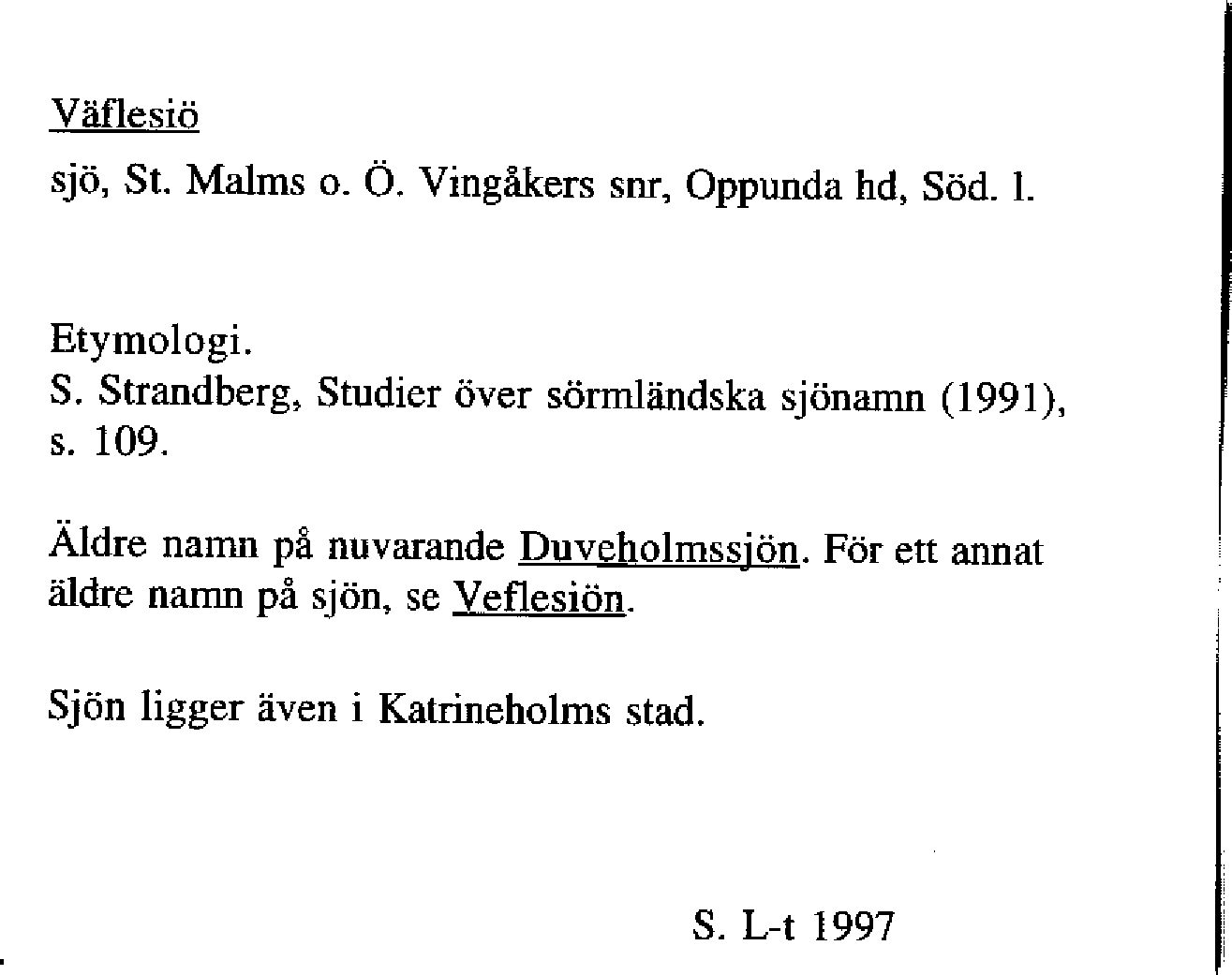 Väflesiö

sjö, St. Malms o. Ö. Vingåkers snr, Oppunda hd, Söd. l.

Etymologi.
S. Strandberg, Studier över sörmländska sjönamn (1991), s. 109.

Äldre namn på nuvarande Duveholmssjön. För ett annat äldre namn på sjön, se Veflesiön.

Sjön ligger även i Katrineholms stad.

S. L-t 1997